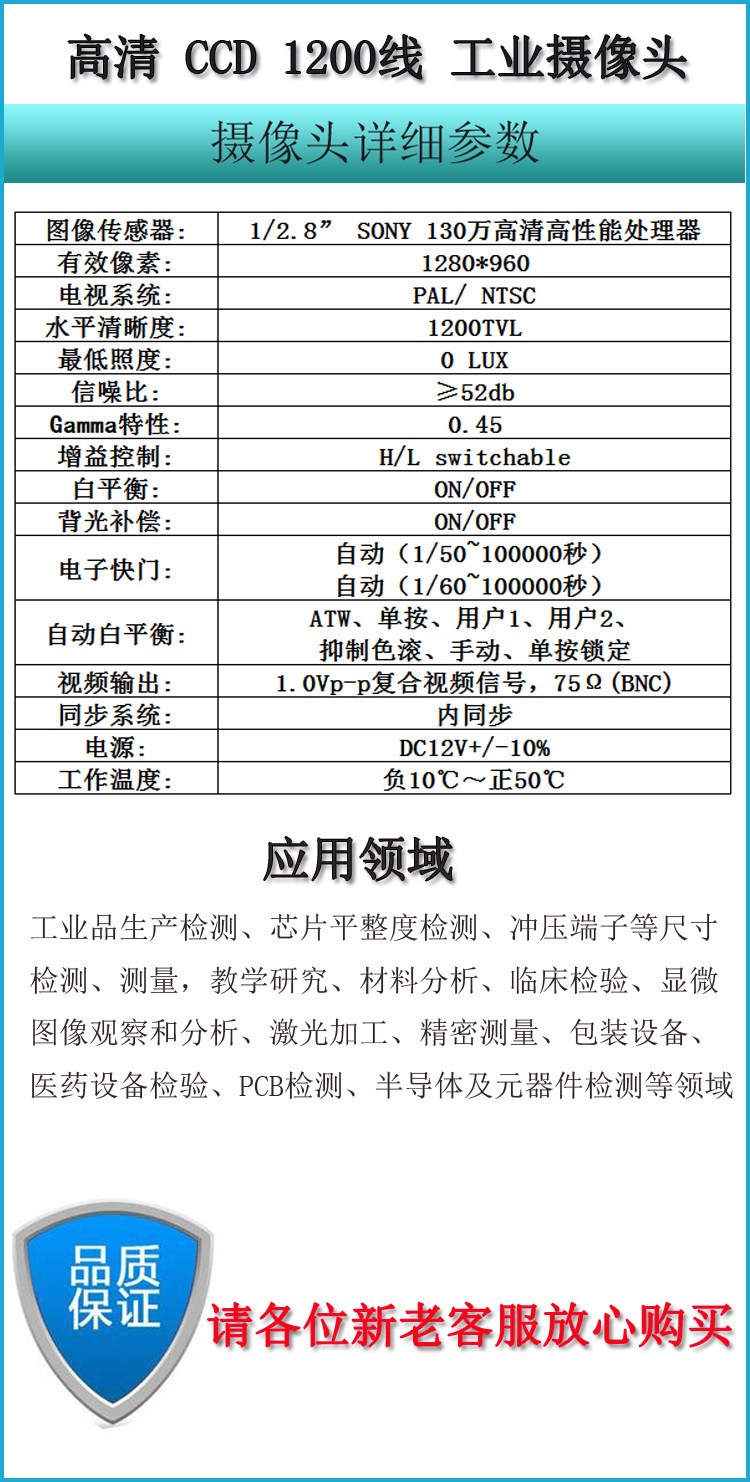 高清 CCD 1200线 工业摄像头

摄像头详细参数

| 图像传感器: | 1/2.8” SONY 130万高清高性能处理器 |
|---|---|
| 有效像素: | 1280*960 |
| 电视系统: | PAL/ NTSC |
| 水平清晰度: | 1200TVL |
| 最低照度: | 0 LUX |
| 信噪比: | ≥52db |
| Gamma特性: | 0.45 |
| 增益控制: | H/L switchable |
| 白平衡: | ON/OFF |
| 背光补偿: | ON/OFF |
| 电子快门: | 自动（1/50~100000秒） 自动（1/60~100000秒） |
| 自动白平衡: | ATW、单按、用户1、用户2、抑制色滚、手动、单按锁定 |
| 视频输出: | 1.0Vp-p复合视频信号，75Ω(BNC) |
| 同步系统: | 内同步 |
| 电源: | DC12V+/-10% |
| 工作温度: | 负10℃～正50℃ |

应用领域

工业品生产检测、芯片平整度检测、冲压端子等尺寸检测、测量，教学研究、材料分析、临床检验、显微图像观察和分析、激光加工、精密测量、包装设备、医药设备检验、PCB检测、半导体及元器件检测等领域

品质保证

请各位新老客服放心购买